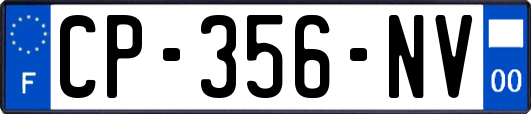 F
CP-356-NV
00